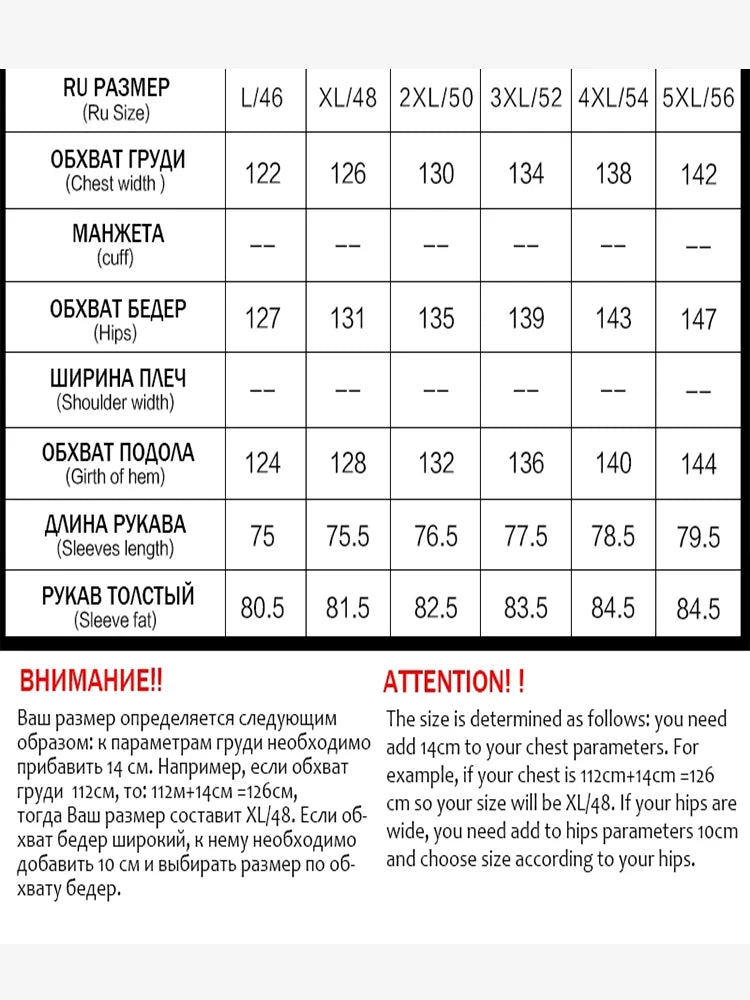 | RU РАЗМЕР (Ru Size) | L/46 | XL/48 | 2XL/50 | 3XL/52 | 4XL/54 | 5XL/56 |
|---|---|---|---|---|---|---|
| ОБХВАТ ГРУДИ (Chest width ) | 122 | 126 | 130 | 134 | 138 | 142 |
| МАНЖЕТА (cuff) | -- | -- | -- | -- | -- | -- |
| ОБХВАТ БЕДЕР (Hips) | 127 | 131 | 135 | 139 | 143 | 147 |
| ШИРИНА ПЛЕЧ (Shoulder width) | -- | -- | -- | -- | -- | -- |
| ОБХВАТ ПОДОЛА (Girth of hem) | 124 | 128 | 132 | 136 | 140 | 144 |
| ДЛИНА РУКАВА (Sleeves length) | 75 | 75.5 | 76.5 | 77.5 | 78.5 | 79.5 |
| РУКАВ ТОЛСТЫЙ (Sleeve fat) | 80.5 | 81.5 | 82.5 | 83.5 | 84.5 | 84.5 |

ВНИМАНИЕ!!

Ваш размер определяется следующим образом: к параметрам груди необходимо прибавить 14 см. Например, если обхват груди 112см, то: 112м+14см =126см, тогда Ваш размер составит XL/48. Если обхват бедер широкий, к нему необходимо добавить 10 см и выбирать размер по обхвату бедер.

ATTENTION! !

The size is determined as follows: you need add 14cm to your chest parameters. For example, if your chest is 112cm+14cm =126 cm so your size will be XL/48. If your hips are wide, you need add to hips parameters 10cm and choose size according to your hips.